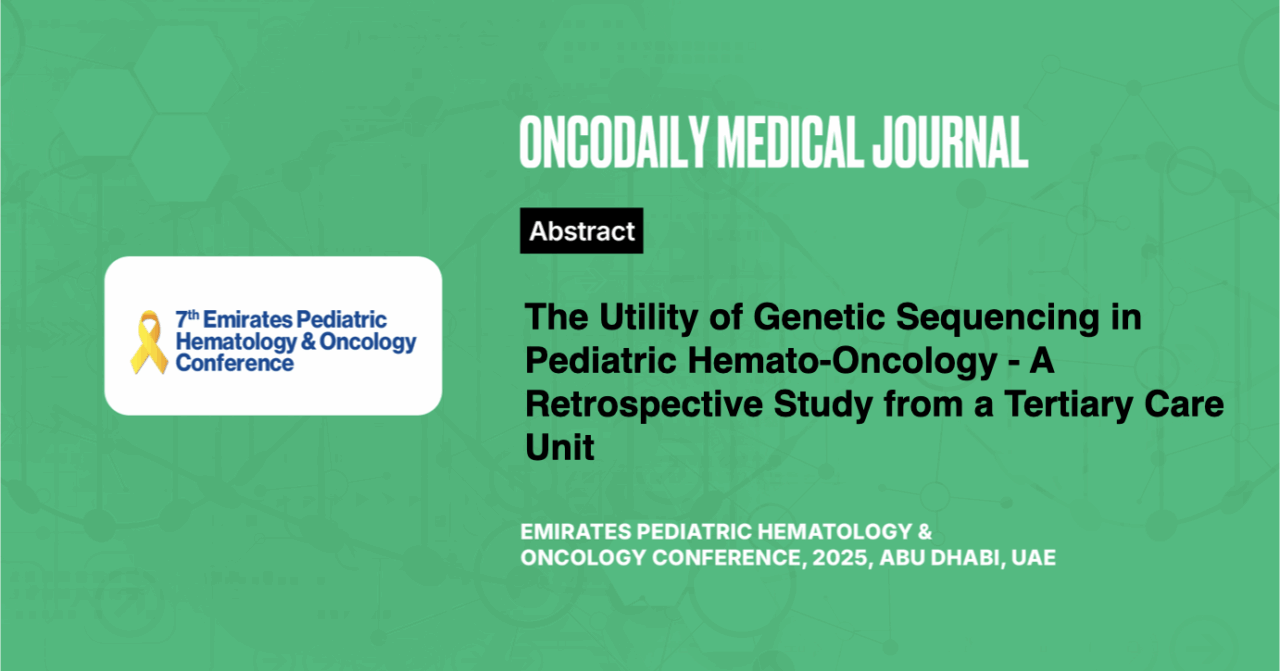 7th Emirates Pediatric Hematology & Oncology Conference

ONCODAILY MEDICAL JOURNAL

Abstract

The Utility of Genetic Sequencing in Pediatric Hemato-Oncology - A Retrospective Study from a Tertiary Care Unit

EMIRATES PEDIATRIC HEMATOLOGY & ONCOLOGY CONFERENCE, 2025, ABU DHABI, UAE